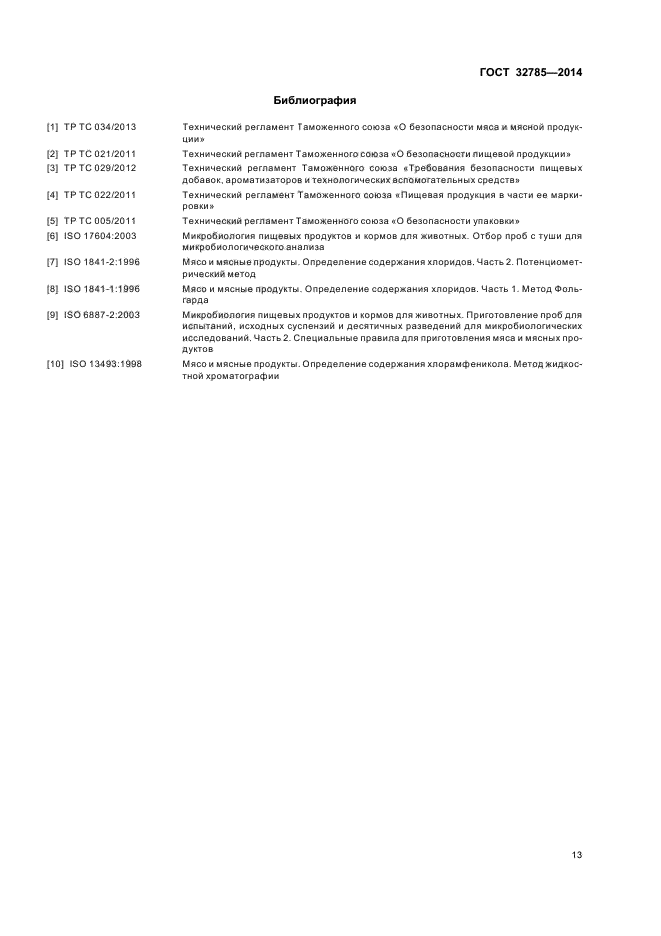 ГОСТ 32785—2014

Библиография

[1] ТР ТС 034/2013 Технический регламент Таможенного союза «О безопасности мяса и мясной продукции»

[2] ТР ТС 021/2011 Технический регламент Таможенного союза «О безопасности пищевой продукции»

[3] ТР ТС 029/2012 Технический регламент Таможенного союза «Требования безопасности пищевых добавок, ароматизаторов и технологических вспомогательных средств»

[4] ТР ТС 022/2011 Технический регламент Таможенного союза «Пищевая продукция в части ее маркировки»

[5] ТР ТС 005/2011 Технический регламент Таможенного союза «О безопасности упаковки»

[6] ISO 17604:2003 Микробиология пищевых продуктов и кормов для животных. Отбор проб с туши для микробиологического анализа

[7] ISO 1841-2:1996 Мясо и мясные продукты. Определение содержания хлоридов. Часть 2. Потенциометрический метод

[8] ISO 1841-1:1996 Мясо и мясные продукты. Определение содержания хлоридов. Часть 1. Метод Фольгарда

[9] ISO 6887-2:2003 Микробиология пищевых продуктов и кормов для животных. Приготовление проб для испытаний, исходных суспензий и десятичных разведений для микробиологических исследований. Часть 2. Специальные правила для приготовления мяса и мясных продуктов

[10] ISO 13493:1998 Мясо и мясные продукты. Определение содержания хлорамфеникола. Метод жидкостной хроматографии

13